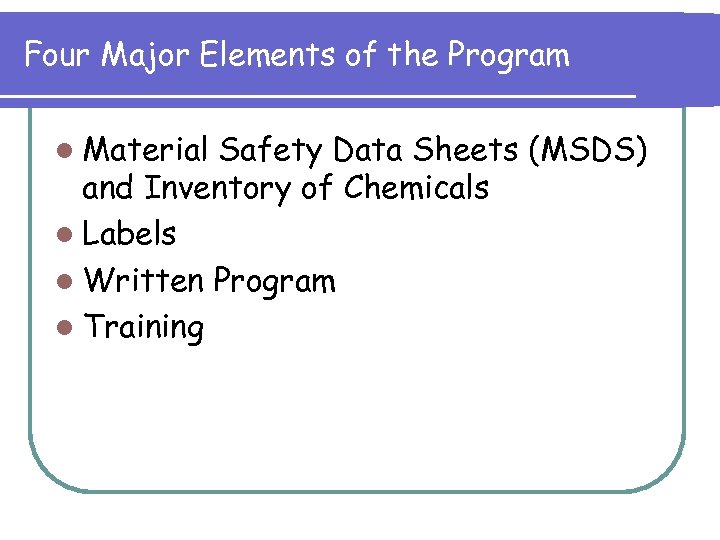 Four Major Elements of the Program

• Material Safety Data Sheets (MSDS) and Inventory of Chemicals
• Labels
• Written Program
• Training